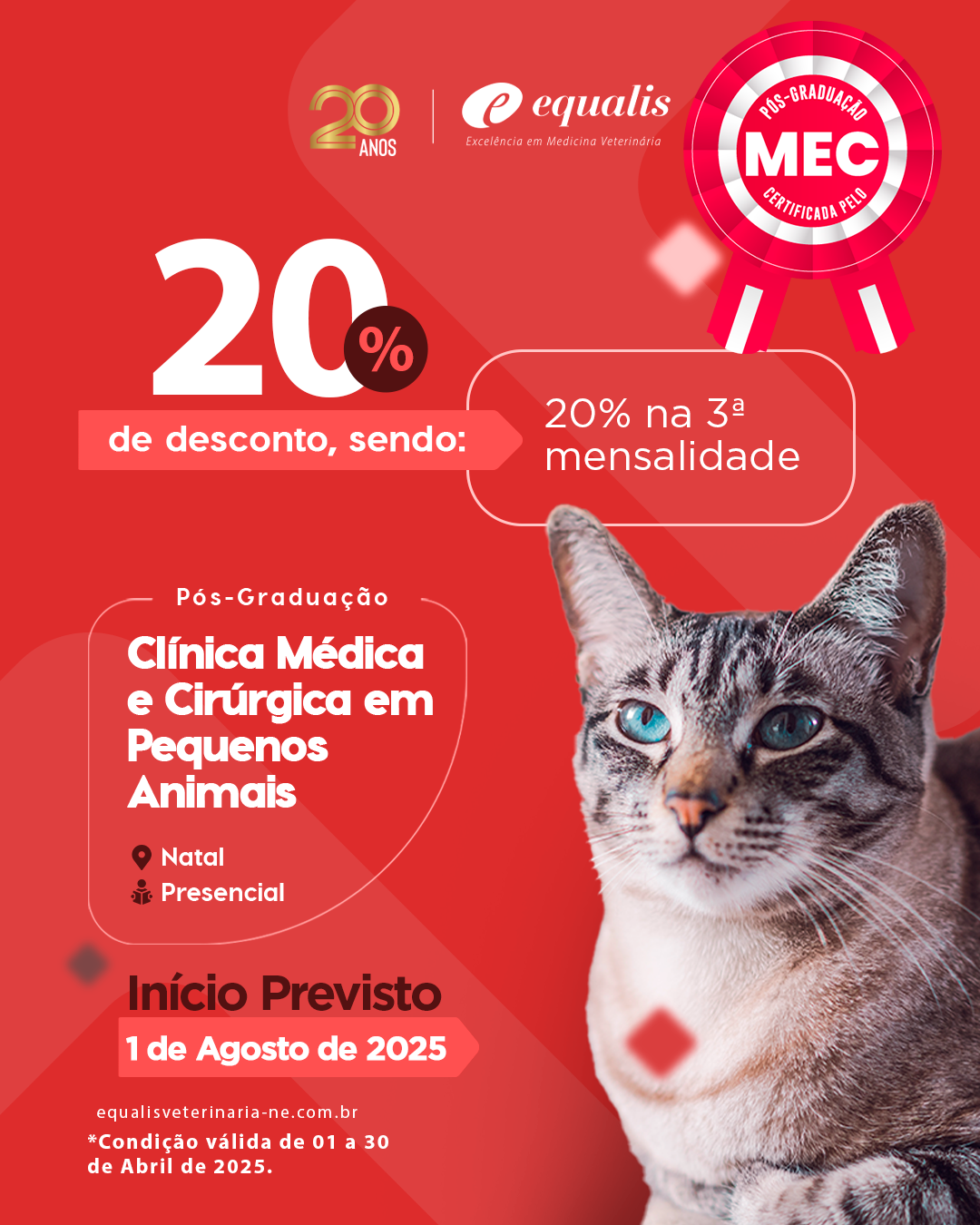 20 ANOS

equalis
Excelência em Medicina Veterinária

PÓS-GRADUAÇÃO
MEC
CERTIFICADA PELO

20%
de desconto, sendo:

20% na 3ª mensalidade

Pós-Graduação
Clínica Médica e Cirúrgica em Pequenos Animais

Natal
Presencial

Início Previsto
1 de Agosto de 2025

equalisveterinaria-ne.com.br
*Condição válida de 01 a 30 de Abril de 2025.